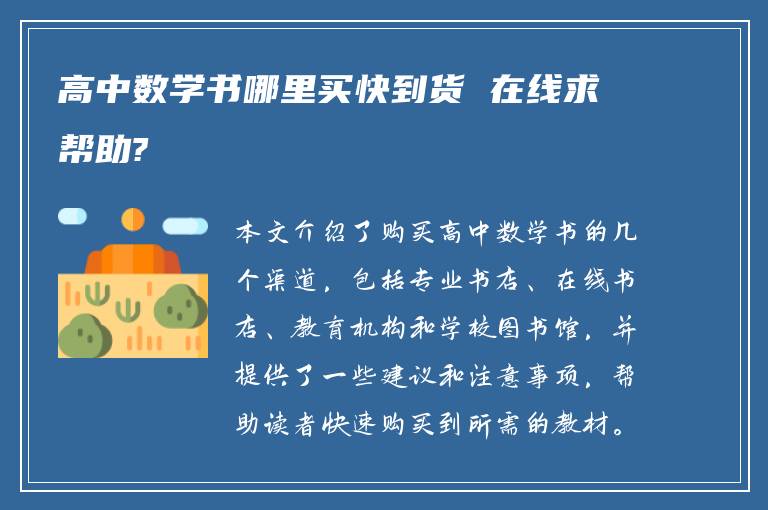 高中数学书哪里买快到货 在线求帮助?

本文介绍了购买高中数学书的几个渠道，包括专业书店、在线书店、教育机构和学校图书馆，并提供了一些建议和注意事项，帮助读者快速购买到所需的教材。